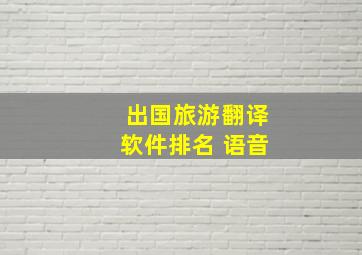 出国旅游翻译
软件排名 语音